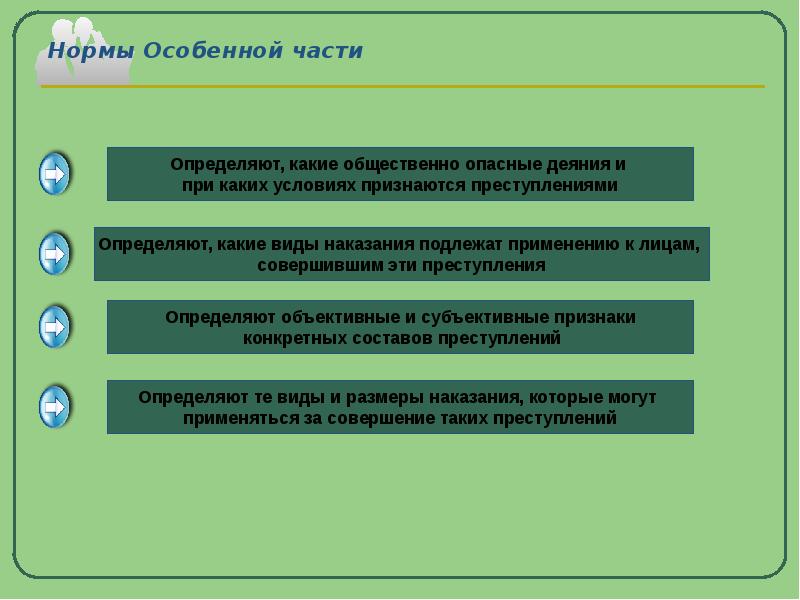 Нормы Особенной части

Определяют, какие общественно опасные деяния и при каких условиях признаются преступлениями

Определяют, какие виды наказания подлежат применению к лицам, совершившим эти преступления

Определяют объективные и субъективные признаки конкретных составов преступлений

Определяют те виды и размеры наказания, которые могут применяться за совершение таких преступлений